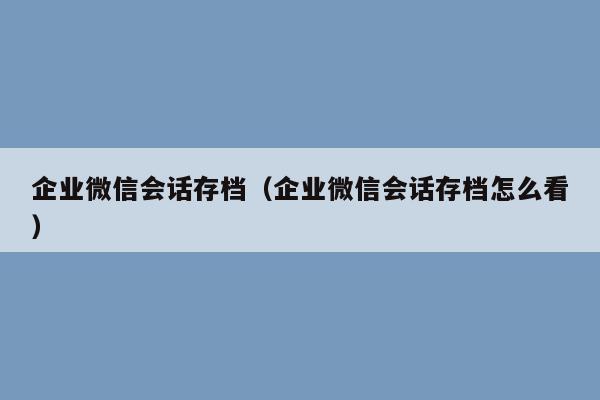 企业微信会话存档（企业微信会话存档怎么看）